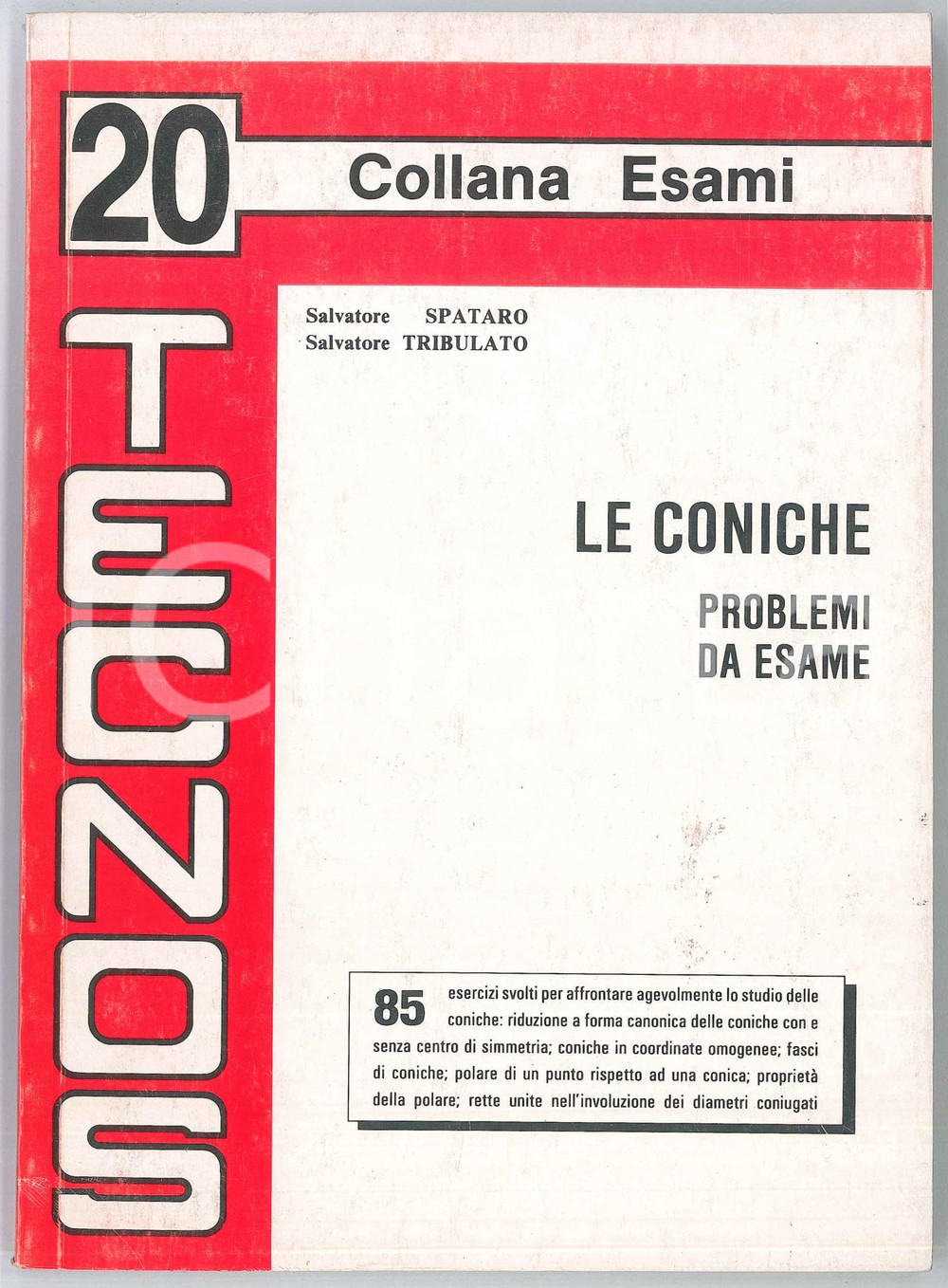 20

Collana Esami

TECNOS

Salvatore SPATARO
Salvatore TRIBULATO

LE CONICHE

PROBLEMI
DA ESAME

85 esercizi svolti per affrontare agevolmente lo studio delle coniche: riduzione a forma canonica delle coniche con e senza centro di simmetria; coniche in coordinate omogenee; fasci di coniche; polare di un punto rispetto ad una conica; proprietà della polare; rette unite nell'involuzione dei diametri coniugati

C